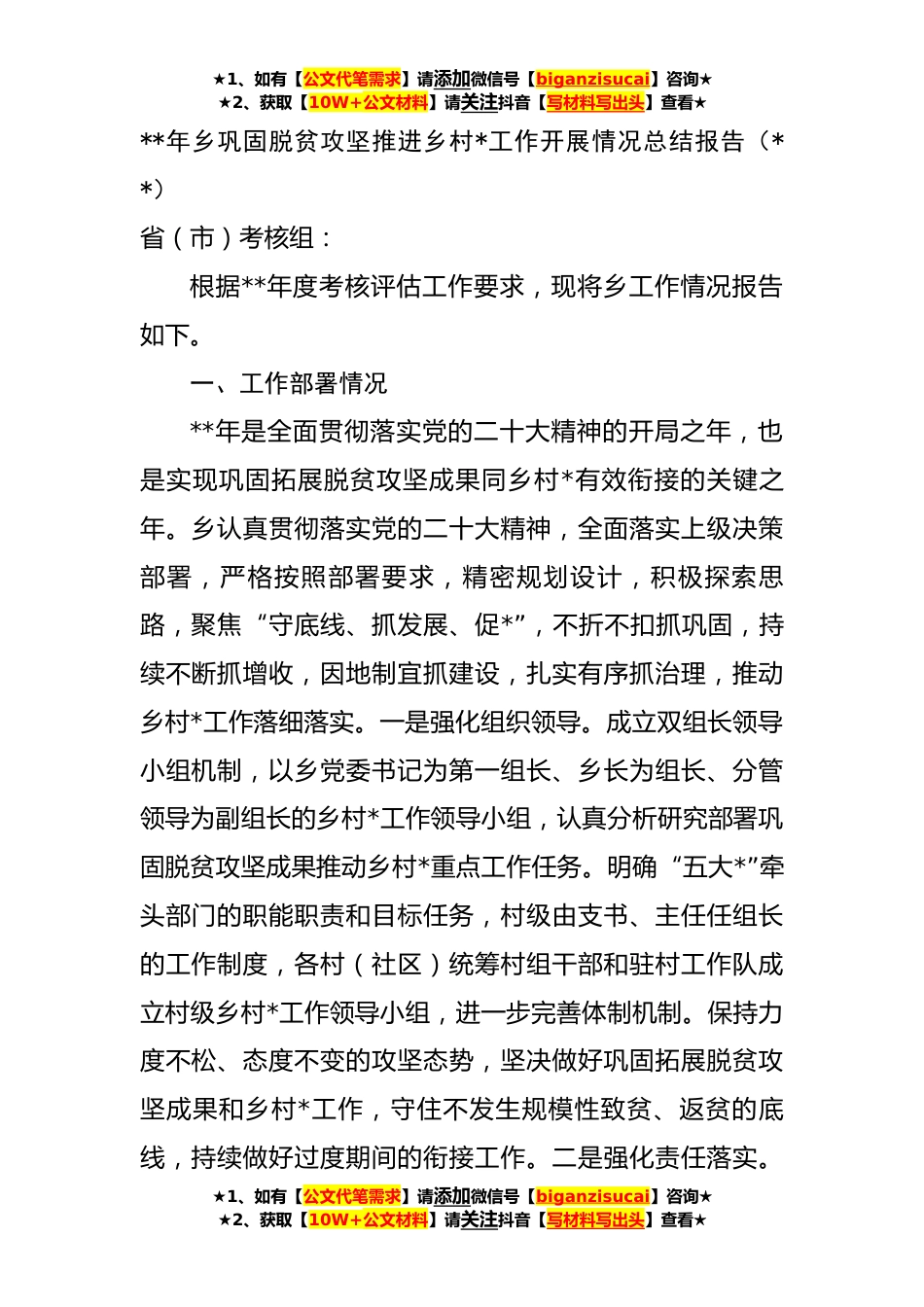 ★1、如有【公文代笔需求】请添加微信号【biganzisucai】咨询★
★2、获取【10W+公文材料】请关注抖音【写材料写出头】查看★

**年乡巩固脱贫攻坚推进乡村*工作开展情况总结报告（**）

省（市）考核组：

根据**年度考核评估工作要求，现将乡工作情况报告如下。

一、工作部署情况

**年是全面贯彻落实党的二十大精神的开局之年，也是实现巩固拓展脱贫攻坚成果同乡村*有效衔接的关键之年。乡认真贯彻落实党的二十大精神，全面落实上级决策部署，严格按照部署要求，精密规划设计，积极探索思路，聚焦“守底线、抓发展、促*”，不折不扣抓巩固，持续不断抓增收，因地制宜抓建设，扎实有序抓治理，推动乡村*工作落细落实。一是强化组织领导。成立双组长领导小组机制，以乡党委书记为第一组长、乡长为组长、分管领导为副组长的乡村*工作领导小组，认真分析研究部署巩固脱贫攻坚成果推动乡村*重点工作任务。明确“五大*”牵头部门的职能职责和目标任务，村级由支书、主任任组长的工作制度，各村（社区）统筹村组干部和驻村工作队成立村级乡村*工作领导小组，进一步完善体制机制。保持力度不松、态度不变的攻坚态势，坚决做好巩固拓展脱贫攻坚成果和乡村*工作，守住不发生规模性致贫、返贫的底线，持续做好过度期间的衔接工作。二是强化责任落实。

★1、如有【公文代笔需求】请添加微信号【biganzisucai】咨询★
★2、获取【10W+公文材料】请关注抖音【写材料写出头】查看★